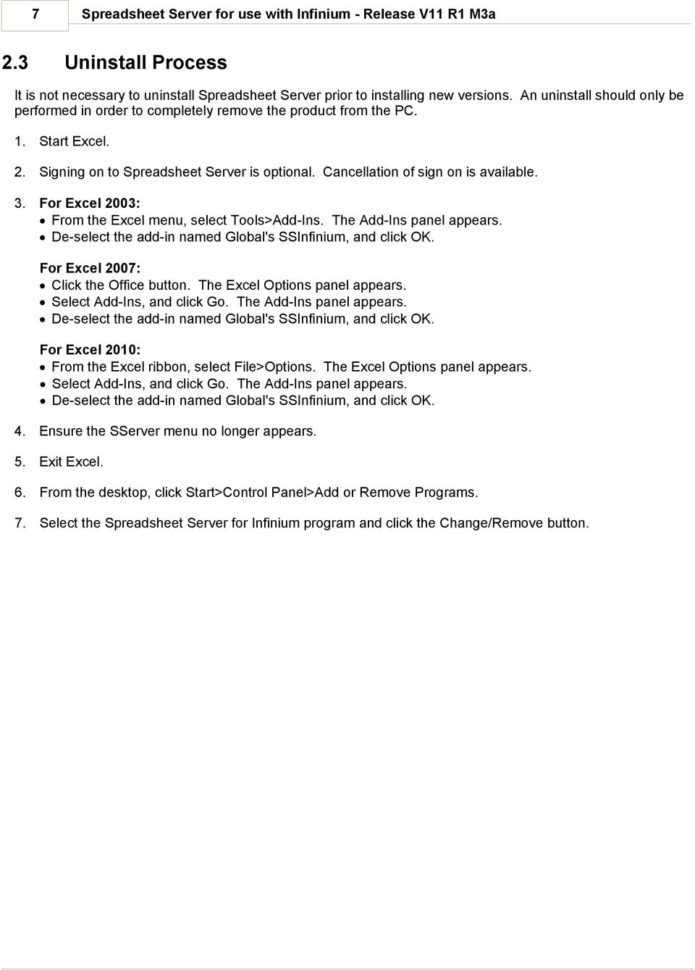 7 Spreadsheet Server for use with Infinium - Release V11 R1 M3a

2.3 Uninstall Process

It is not necessary to uninstall Spreadsheet Server prior to installing new versions. An uninstall should only be performed in order to completely remove the product from the PC.

1. Start Excel.

2. Signing on to Spreadsheet Server is optional. Cancellation of sign on is available.

3. For Excel 2003:
• From the Excel menu, select Tools>Add-Ins. The Add-Ins panel appears.
• De-select the add-in named Global's SSInfinium, and click OK.

For Excel 2007:
• Click the Office button. The Excel Options panel appears.
• Select Add-Ins, and click Go. The Add-Ins panel appears.
• De-select the add-in named Global's SSInfinium, and click OK.

For Excel 2010:
• From the Excel ribbon, select File>Options. The Excel Options panel appears.
• Select Add-Ins, and click Go. The Add-Ins panel appears.
• De-select the add-in named Global's SSInfinium, and click OK.

4. Ensure the SServer menu no longer appears.

5. Exit Excel.

6. From the desktop, click Start>Control Panel>Add or Remove Programs.

7. Select the Spreadsheet Server for Infinium program and click the Change/Remove button.